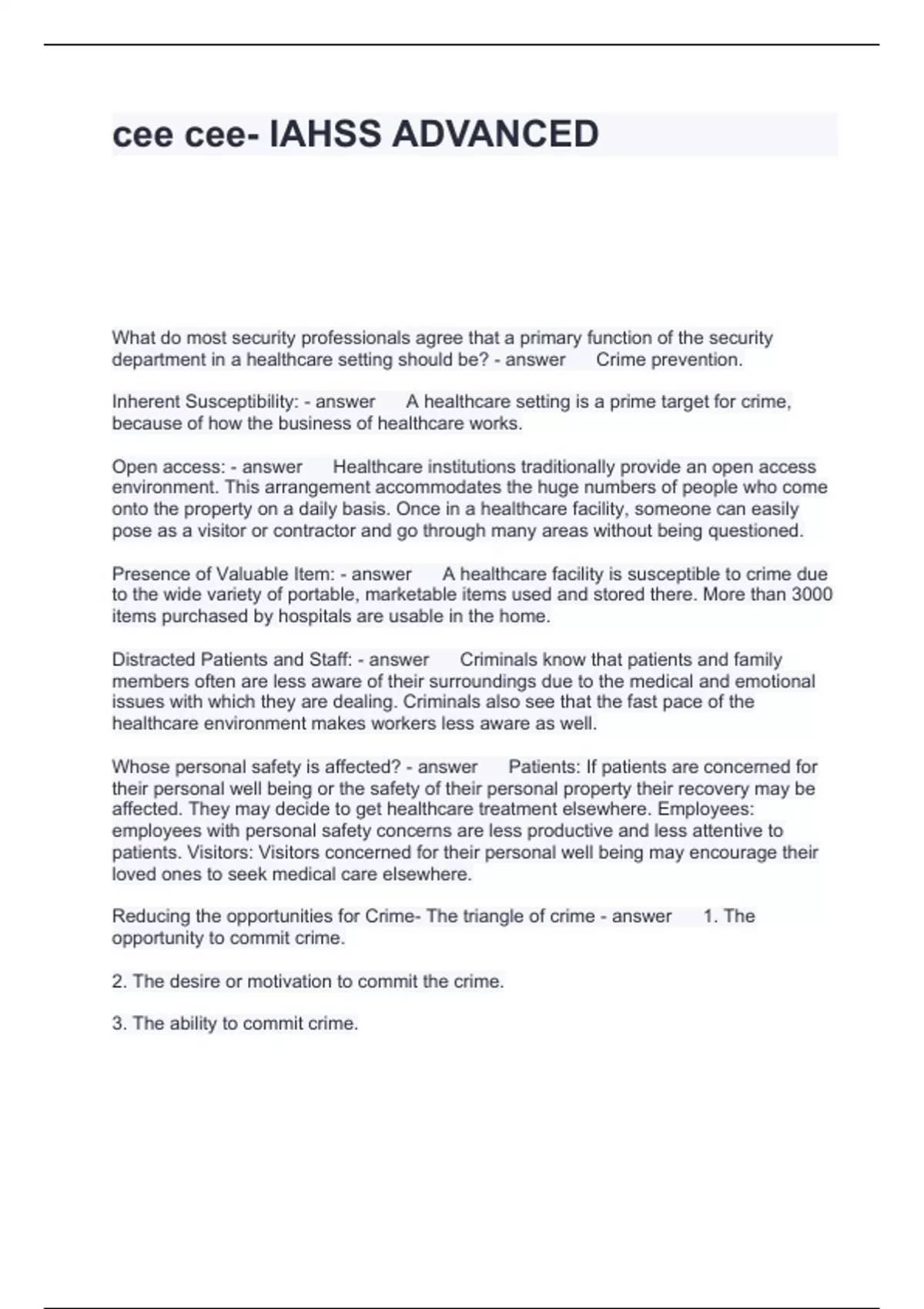 cee cee- IAHSS ADVANCED

What do most security professionals agree that a primary function of the security department in a healthcare setting should be? - answer Crime prevention.

Inherent Susceptibility: - answer A healthcare setting is a prime target for crime, because of how the business of healthcare works.

Open access: - answer Healthcare institutions traditionally provide an open access environment. This arrangement accommodates the huge numbers of people who come onto the property on a daily basis. Once in a healthcare facility, someone can easily pose as a visitor or contractor and go through many areas without being questioned.

Presence of Valuable Item: - answer A healthcare facility is susceptible to crime due to the wide variety of portable, marketable items used and stored there. More than 3000 items purchased by hospitals are usable in the home.

Distracted Patients and Staff: - answer Criminals know that patients and family members often are less aware of their surroundings due to the medical and emotional issues with which they are dealing. Criminals also see that the fast pace of the healthcare environment makes workers less aware as well.

Whose personal safety is affected? - answer Patients: If patients are concerned for their personal well being or the safety of their personal property their recovery may be affected. They may decide to get healthcare treatment elsewhere. Employees: employees with personal safety concerns are less productive and less attentive to patients. Visitors: Visitors concerned for their personal well being may encourage their loved ones to seek medical care elsewhere.

Reducing the opportunities for Crime- The triangle of crime - answer 1. The opportunity to commit crime.

2. The desire or motivation to commit the crime.

3. The ability to commit crime.